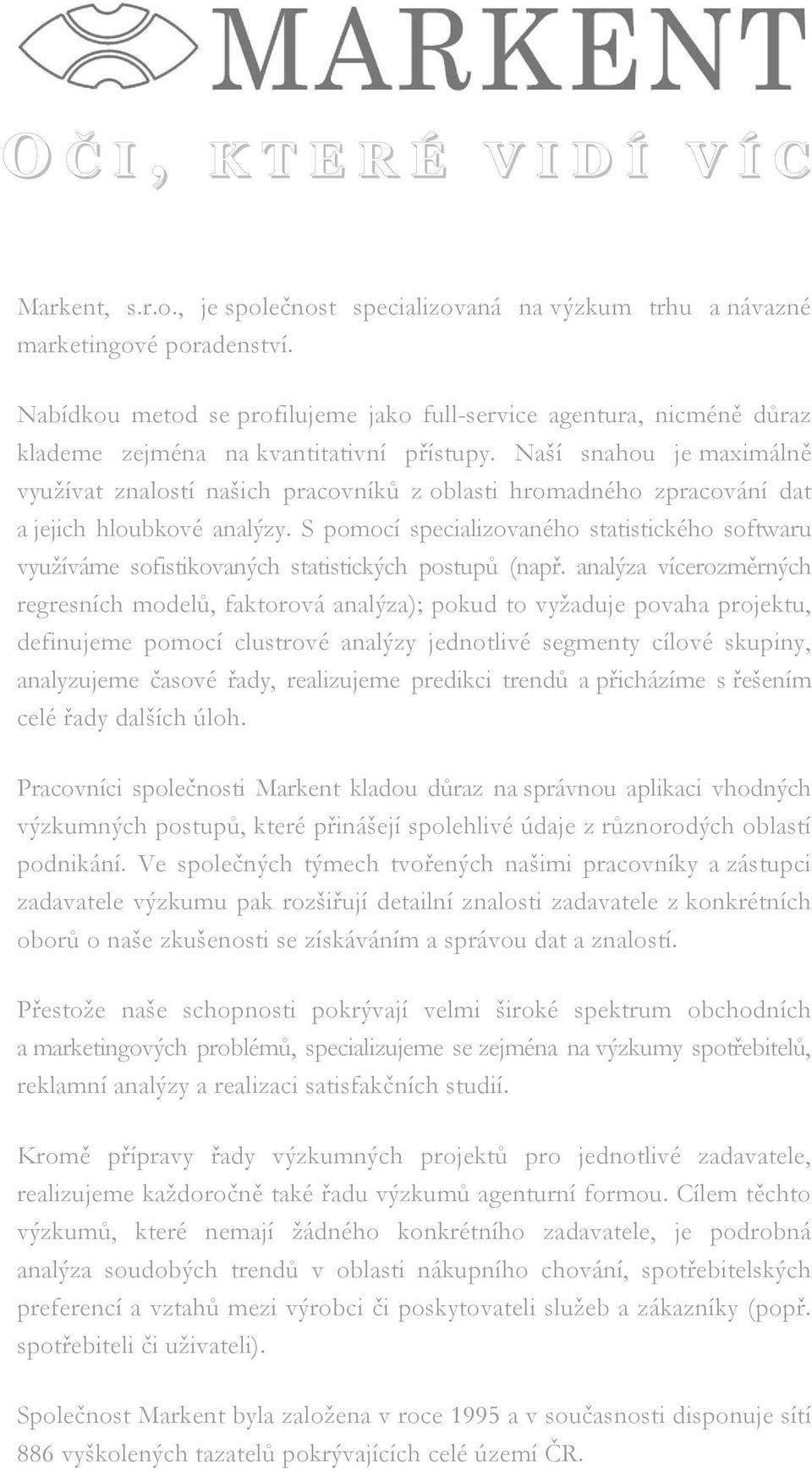 MARKENT

OČI, KTERÉ VIDÍ VÍC

Markent, s.r.o., je společnost specializovaná na výzkum trhu a návazné marketingové poradenství.

Nabídkou metod se profilujeme jako full-service agentura, nicméně důraz klademe zejména na kvantitativní přístupy. Naší snahou je maximálně využívat znalostí našich pracovníků z oblasti hromadného zpracování dat a jejich hloubkové analýzy. S pomocí specializovaného statistického softwaru využíváme sofistikovaných statistických postupů (např. analýza vícerozměrných regresních modelů, faktorová analýza); pokud to vyžaduje povaha projektu, definujeme pomocí clustrové analýzy jednotlivé segmenty cílové skupiny, analyzujeme časové řady, realizujeme predikci trendů a přicházíme s řešením celé řady dalších úloh.

Pracovníci společnosti Markent kladou důraz na správnou aplikaci vhodných výzkumných postupů, které přinášejí spolehlivé údaje z různorodých oblastí podnikání. Ve společných týmech tvořených našimi pracovníky a zástupci zadavatele výzkumu pak rozšiřují detailní znalosti zadavatele z konkrétních oborů o naše zkušenosti se získáváním a správou dat a znalostí.

Přestože naše schopnosti pokrývají velmi široké spektrum obchodních a marketingových problémů, specializujeme se zejména na výzkumy spotřebitelů, reklamní analýzy a realizaci satisfakčních studií.

Kromě přípravy řady výzkumných projektů pro jednotlivé zadavatele, realizujeme každoročně také řadu výzkumů agenturní formou. Cílem těchto výzkumů, které nemají žádného konkrétního zadavatele, je podrobná analýza soudobých trendů v oblasti nákupního chování, spotřebitelských preferencí a vztahů mezi výrobci či poskytovateli služeb a zákazníky (popř. spotřebiteli či uživateli).

Společnost Markent byla založena v roce 1995 a v současnosti disponuje sítí 886 vyškolených tazatelů pokrývajících celé území ČR.